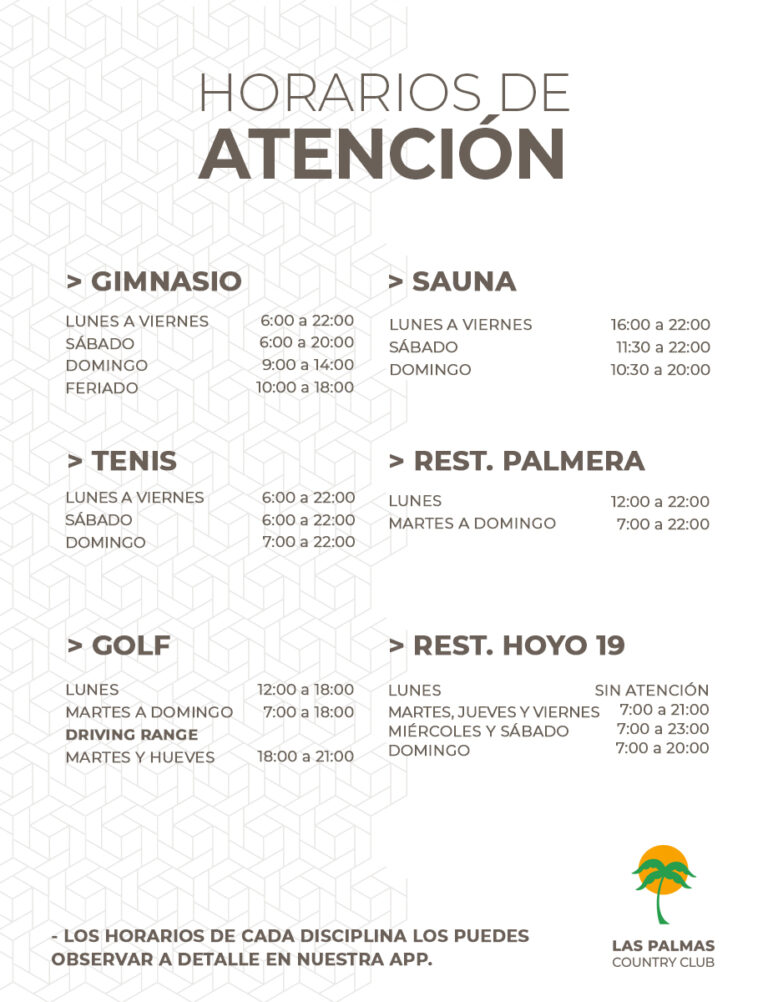 HORARIOS DE
ATENCIÓN

> GIMNASIO

LUNES A VIERNES 6:00 a 22:00
SÁBADO 6:00 a 20:00
DOMINGO 9:00 a 14:00
FERIADO 10:00 a 18:00

> TENIS

LUNES A VIERNES 6:00 a 22:00
SÁBADO 6:00 a 22:00
DOMINGO 7:00 a 22:00

> GOLF

LUNES 12:00 a 18:00
MARTES A DOMINGO 7:00 a 18:00
DRIVING RANGE
MARTES Y HUEVES 18:00 a 21:00

> SAUNA

LUNES A VIERNES 16:00 a 22:00
SÁBADO 11:30 a 22:00
DOMINGO 10:30 a 20:00

> REST. PALMERA

LUNES 12:00 a 22:00
MARTES A DOMINGO 7:00 a 22:00

> REST. HOYO 19

LUNES SIN ATENCIÓN
MARTES, JUEVES Y VIERNES 7:00 a 21:00
MIÉRCOLES Y SÁBADO 7:00 a 23:00
DOMINGO 7:00 a 20:00

- LOS HORARIOS DE CADA DISCIPLINA LOS PUEDES OBSERVAR A DETALLE EN NUESTRA APP.

LAS PALMAS
COUNTRY CLUB